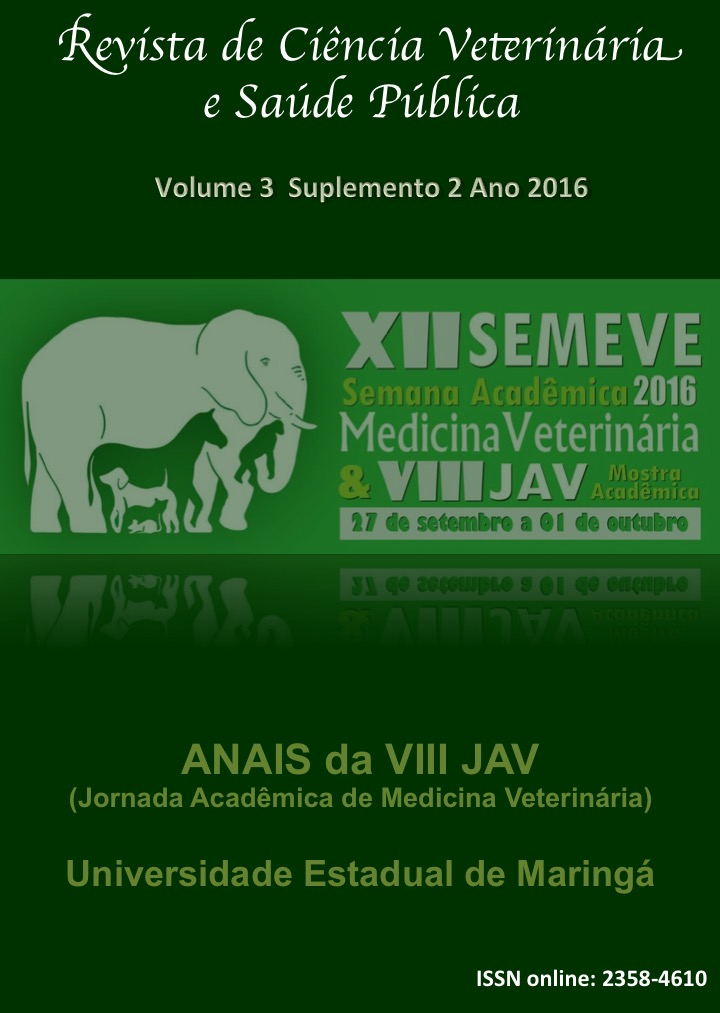 Revista de Ciência Veterinária e Saúde Pública

Volume 3 Suplemento 2 Ano 2016

XII SEMEVE
Semana Acadêmica 2016
Medicina Veterinária
& VIII JAV Mostra Acadêmica
27 de setembro a 01 de outubro

ANAIS da VIII JAV
(Jornada Acadêmica de Medicina Veterinária)

Universidade Estadual de Maringá

ISSN online: 2358-4610